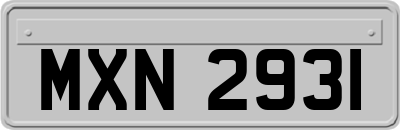 MXN 2931